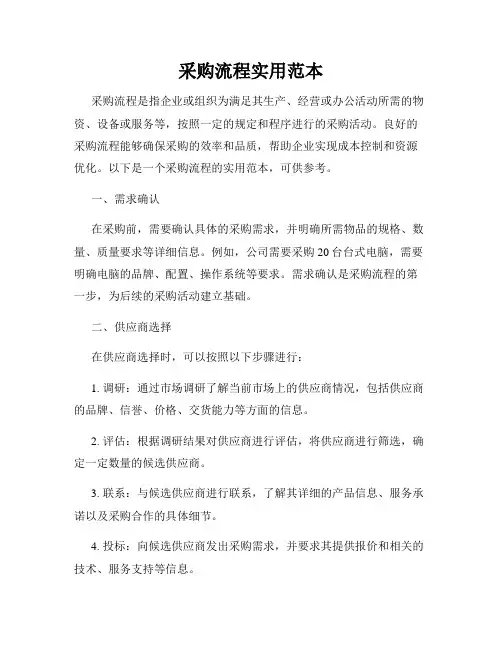 采购流程实用范本

采购流程是指企业或组织为满足其生产、经营或办公活动所需的物资、设备或服务等，按照一定的规定和程序进行的采购活动。良好的采购流程能够确保采购的效率和品质，帮助企业实现成本控制和资源优化。以下是一个采购流程的实用范本，可供参考。

一、需求确认

在采购前，需要确认具体的采购需求，并明确所需物品的规格、数量、质量要求等详细信息。例如，公司需要采购 20 台台式电脑，需要明确电脑的品牌、配置、操作系统等要求。需求确认是采购流程的第一步，为后续的采购活动建立基础。

二、供应商选择

在供应商选择时，可以按照以下步骤进行：

1. 调研：通过市场调研了解当前市场上的供应商情况，包括供应商的品牌、信誉、价格、交货能力等方面的信息。

2. 评估：根据调研结果对供应商进行评估，将供应商进行筛选，确定一定数量的候选供应商。

3. 联系：与候选供应商进行联系，了解其详细的产品信息、服务承诺以及采购合作的具体细节。

4. 投标：向候选供应商发出采购需求，并要求其提供报价和相关的技术、服务支持等信息。